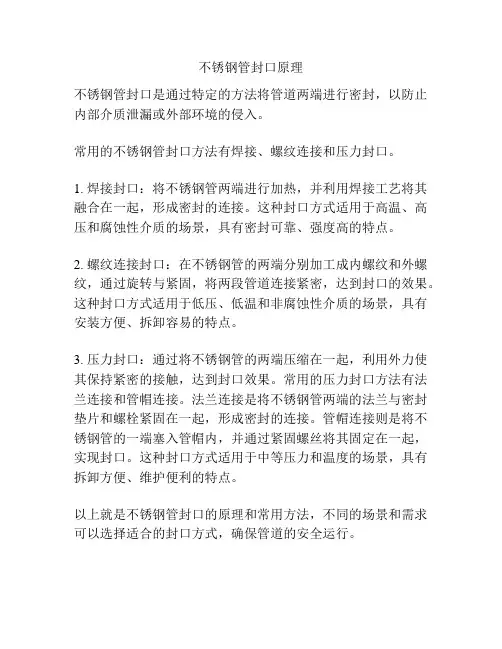 不锈钢管封口原理

不锈钢管封口是通过特定的方法将管道两端进行密封，以防止内部介质泄漏或外部环境的侵入。

常用的不锈钢管封口方法有焊接、螺纹连接和压力封口。

1. 焊接封口：将不锈钢管两端进行加热，并利用焊接工艺将其融合在一起，形成密封的连接。这种封口方式适用于高温、高压和腐蚀性介质的场景，具有密封可靠、强度高的特点。

2. 螺纹连接封口：在不锈钢管的两端分别加工成内螺纹和外螺纹，通过旋转与紧固，将两段管道连接紧密，达到封口的效果。这种封口方式适用于低压、低温和非腐蚀性介质的场景，具有安装方便、拆卸容易的特点。

3. 压力封口：通过将不锈钢管的两端压缩在一起，利用外力使其保持紧密的接触，达到封口效果。常用的压力封口方法有法兰连接和管帽连接。法兰连接是将不锈钢管两端的法兰与密封垫片和螺栓紧固在一起，形成密封的连接。管帽连接则是将不锈钢管的一端塞入管帽内，并通过紧固螺丝将其固定在一起，实现封口。这种封口方式适用于中等压力和温度的场景，具有拆卸方便、维护便利的特点。

以上就是不锈钢管封口的原理和常用方法，不同的场景和需求可以选择适合的封口方式，确保管道的安全运行。